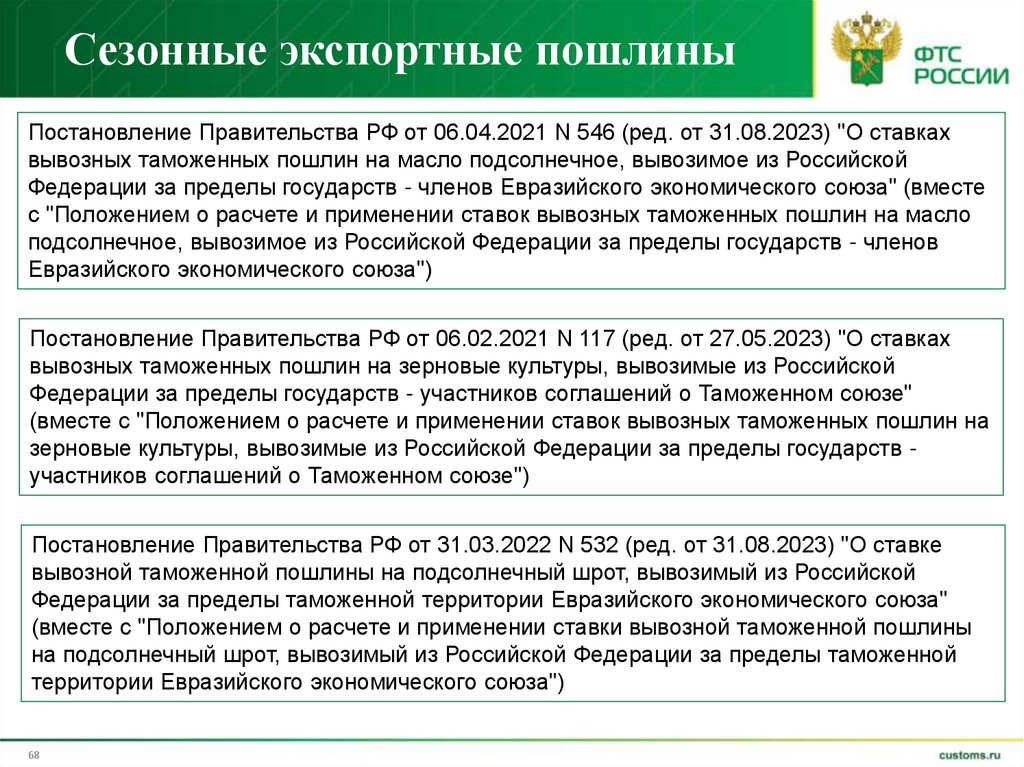 Сезонные экспортные пошлины

ФТС РОССИИ

Постановление Правительства РФ от 06.04.2021 N 546 (ред. от 31.08.2023) "О ставках вывозных таможенных пошлин на масло подсолнечное, вывозимое из Российской Федерации за пределы государств - членов Евразийского экономического союза" (вместе с "Положением о расчете и применении ставок вывозных таможенных пошлин на масло подсолнечное, вывозимое из Российской Федерации за пределы государств - членов Евразийского экономического союза")

Постановление Правительства РФ от 06.02.2021 N 117 (ред. от 27.05.2023) "О ставках вывозных таможенных пошлин на зерновые культуры, вывозимые из Российской Федерации за пределы государств - участников соглашений о Таможенном союзе" (вместе с "Положением о расчете и применении ставок вывозных таможенных пошлин на зерновые культуры, вывозимые из Российской Федерации за пределы государств - участников соглашений о Таможенном союзе")

Постановление Правительства РФ от 31.03.2022 N 532 (ред. от 31.08.2023) "О ставке вывозной таможенной пошлины на подсолнечный шрот, вывозимый из Российской Федерации за пределы таможенной территории Евразийского экономического союза" (вместе с "Положением о расчете и применении ставки вывозной таможенной пошлины на подсолнечный шрот, вывозимый из Российской Федерации за пределы таможенной территории Евразийского экономического союза")

68

customs.ru